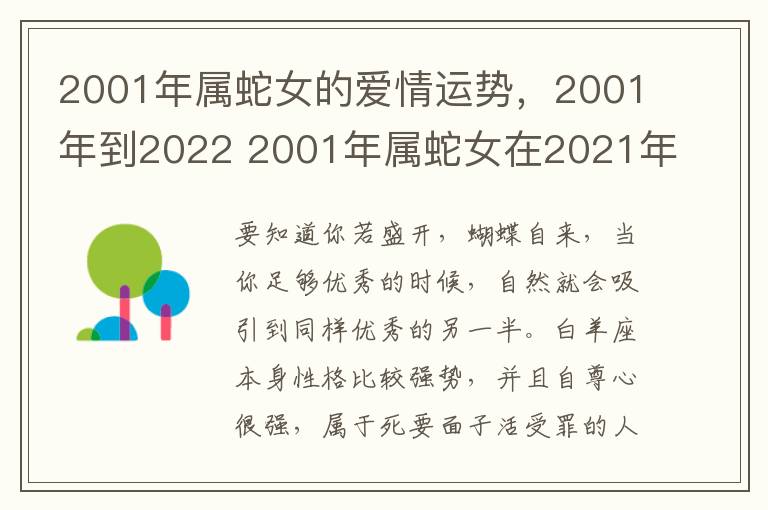 2001年属蛇女的爱情运势，2001年到2022 2001年属蛇女在2021年

要知道你若盛开，蝴蝶自来，当你足够优秀的时候，自然就会吸引到同样优秀的另一半。白羊座本身性格比较强势，并且自尊心很强，属于死要面子活受罪的人